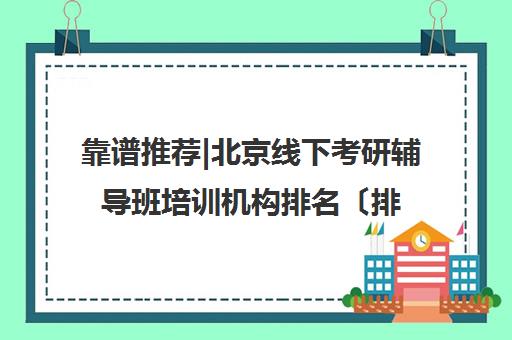 靠谱推荐|北京线下考研辅导班培训机构排名〔排